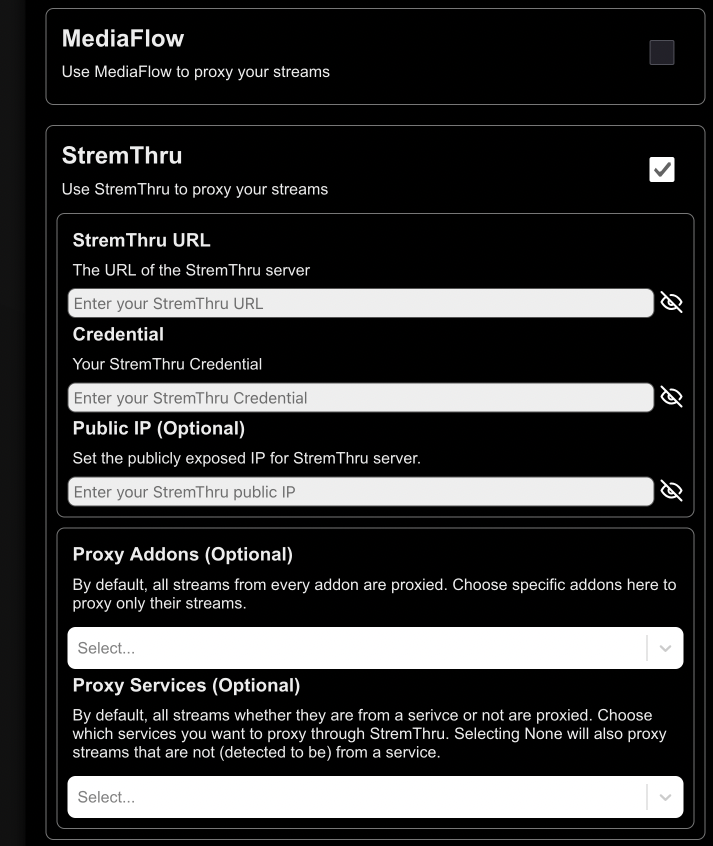 MediaFlow

Use MediaFlow to proxy your streams

StremThru

Use StremThru to proxy your streams

StremThru URL

The URL of the StremThru server

Enter your StremThru URL

Credential

Your StremThru Credential

Enter your StremThru Credential

Public IP (Optional)

Set the publicly exposed IP for StremThru server.

Enter your StremThru public IP

Proxy Addons (Optional)

By default, all streams from every addon are proxied. Choose specific addons here to proxy only their streams.

Select...

Proxy Services (Optional)

By default, all streams whether they are from a serivce or not are proxied. Choose which services you want to proxy through StremThru. Selecting None will also proxy streams that are not (detected to be) from a service.

Select...